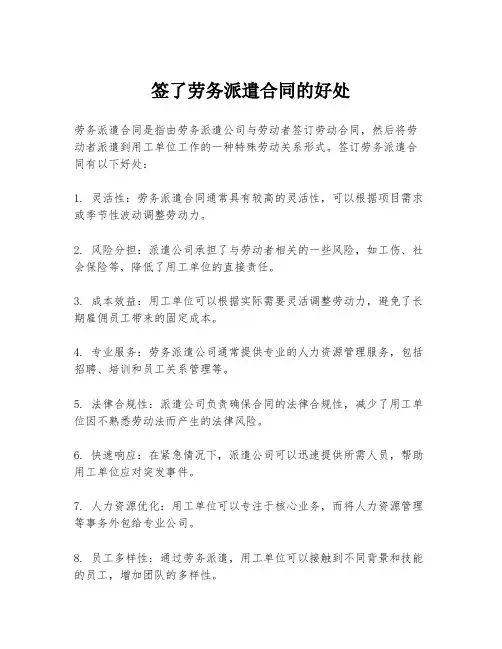 签了劳务派遣合同的好处

劳务派遣合同是指由劳务派遣公司与劳动者签订劳动合同，然后将劳动者派遣到用工单位工作的一种特殊劳动关系形式。签订劳务派遣合同有以下好处：

1. 灵活性：劳务派遣合同通常具有较高的灵活性，可以根据项目需求或季节性波动调整劳动力。

2. 风险分担：派遣公司承担了与劳动者相关的一些风险，如工伤、社会保险等，降低了用工单位的直接责任。

3. 成本效益：用工单位可以根据实际需要灵活调整劳动力，避免了长期雇佣员工带来的固定成本。

4. 专业服务：劳务派遣公司通常提供专业的人力资源管理服务，包括招聘、培训和员工关系管理等。

5. 法律合规性：派遣公司负责确保合同的法律合规性，减少了用工单位因不熟悉劳动法而产生的法律风险。

6. 快速响应：在紧急情况下，派遣公司可以迅速提供所需人员，帮助用工单位应对突发事件。

7. 人力资源优化：用工单位可以专注于核心业务，而将人力资源管理等事务外包给专业公司。

8. 员工多样性：通过劳务派遣，用工单位可以接触到不同背景和技能的员工，增加团队的多样性。